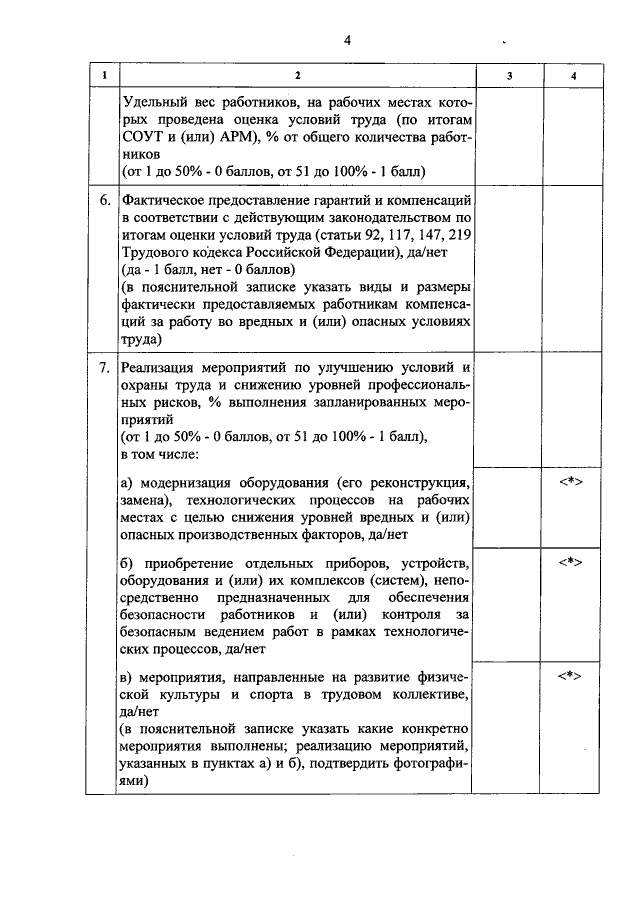 4

| 1 | 2 | 3 | 4 |
|---|---|---|---|
| | Удельный вес работников, на рабочих местах которых проведена оценка условий труда (по итогам СОУТ и (или) АРМ), % от общего количества работников (от 1 до 50% - 0 баллов, от 51 до 100% - 1 балл) | | |
| 6. | Фактическое предоставление гарантий и компенсаций в соответствии с действующим законодательством по итогам оценки условий труда (статьи 92, 117, 147, 219 Трудового кодекса Российской Федерации), да/нет (да - 1 балл, нет - 0 баллов) (в пояснительной записке указать виды и размеры фактически предоставляемых работникам компенсаций за работу во вредных и (или) опасных условиях труда) | | |
| 7. | Реализация мероприятий по улучшению условий и охраны труда и снижению уровней профессиональных рисков, % выполнения запланированных мероприятий (от 1 до 50% - 0 баллов, от 51 до 100% - 1 балл), в том числе: | | |
| | а) модернизация оборудования (его реконструкция, замена), технологических процессов на рабочих местах с целью снижения уровней вредных и (или) опасных производственных факторов, да/нет | | <*> |
| | б) приобретение отдельных приборов, устройств, оборудования и (или) их комплексов (систем), непосредственно предназначенных для обеспечения безопасности работников и (или) контроля за безопасным ведением работ в рамках технологических процессов, да/нет | | <*> |
| | в) мероприятия, направленные на развитие физической культуры и спорта в трудовом коллективе, да/нет (в пояснительной записке указать какие конкретно мероприятия выполнены; реализацию мероприятий, указанных в пунктах а) и б), подтвердить фотографиями) | | <*> |